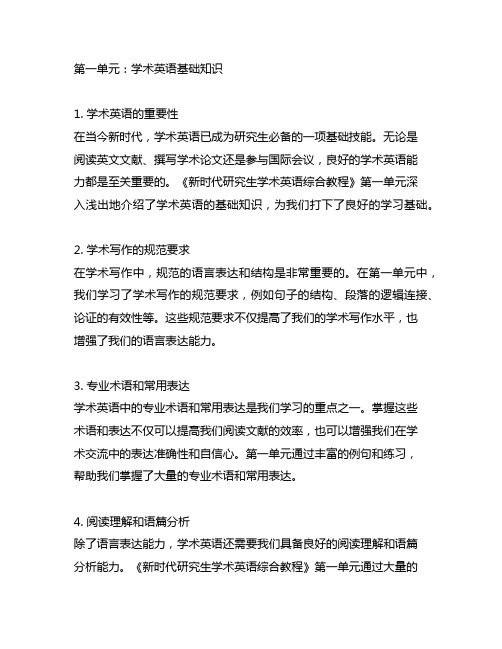 第一单元：学术英语基础知识

1. 学术英语的重要性
在当今新时代，学术英语已成为研究生必备的一项基础技能。无论是阅读英文文献、撰写学术论文还是参与国际会议，良好的学术英语能力都是至关重要的。《新时代研究生学术英语综合教程》第一单元深入浅出地介绍了学术英语的基础知识，为我们打下了良好的学习基础。

2. 学术写作的规范要求
在学术写作中，规范的语言表达和结构是非常重要的。在第一单元中，我们学习了学术写作的规范要求，例如句子的结构、段落的逻辑连接、论证的有效性等。这些规范要求不仅提高了我们的学术写作水平，也增强了我们的语言表达能力。

3. 专业术语和常用表达
学术英语中的专业术语和常用表达是我们学习的重点之一。掌握这些术语和表达不仅可以提高我们阅读文献的效率，也可以增强我们在学术交流中的表达准确性和自信心。第一单元通过丰富的例句和练习，帮助我们掌握了大量的专业术语和常用表达。

4. 阅读理解和语篇分析
除了语言表达能力，学术英语还需要我们具备良好的阅读理解和语篇分析能力。《新时代研究生学术英语综合教程》第一单元通过大量的